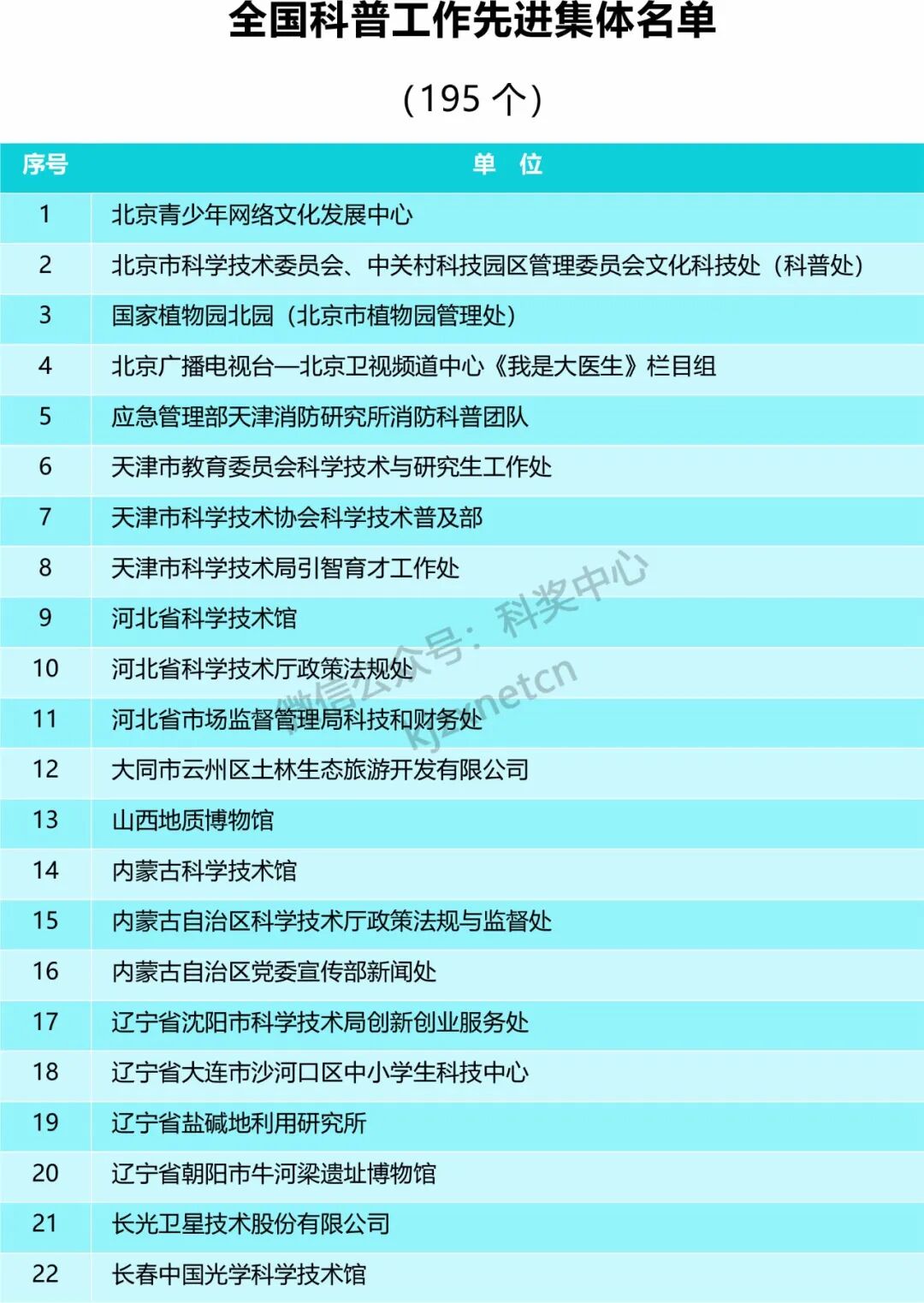 全国科普工作先进集体名单

（195 个）

| 序号 | 单　位 |
|---|---|
| 1 | 北京青少年网络文化发展中心 |
| 2 | 北京市科学技术委员会、中关村科技园区管理委员会文化科技处（科普处） |
| 3 | 国家植物园北园（北京市植物园管理处） |
| 4 | 北京广播电视台—北京卫视频道中心《我是大医生》栏目组 |
| 5 | 应急管理部天津消防研究所消防科普团队 |
| 6 | 天津市教育委员会科学技术与研究生工作处 |
| 7 | 天津市科学技术协会科学技术普及部 |
| 8 | 天津市科学技术局引智育才工作处 |
| 9 | 河北省科学技术馆 |
| 10 | 河北省科学技术厅政策法规处 |
| 11 | 河北省市场监督管理局科技和财务处 |
| 12 | 大同市云州区土林生态旅游开发有限公司 |
| 13 | 山西地质博物馆 |
| 14 | 内蒙古科学技术馆 |
| 15 | 内蒙古自治区科学技术厅政策法规与监督处 |
| 16 | 内蒙古自治区党委宣传部新闻处 |
| 17 | 辽宁省沈阳市科学技术局创新创业服务处 |
| 18 | 辽宁省大连市沙河口区中小学生科技中心 |
| 19 | 辽宁省盐碱地利用研究所 |
| 20 | 辽宁省朝阳市牛河梁遗址博物馆 |
| 21 | 长光卫星技术股份有限公司 |
| 22 | 长春中国光学科学技术馆 |

微信公众号：科奖中心
kjzxnetcn